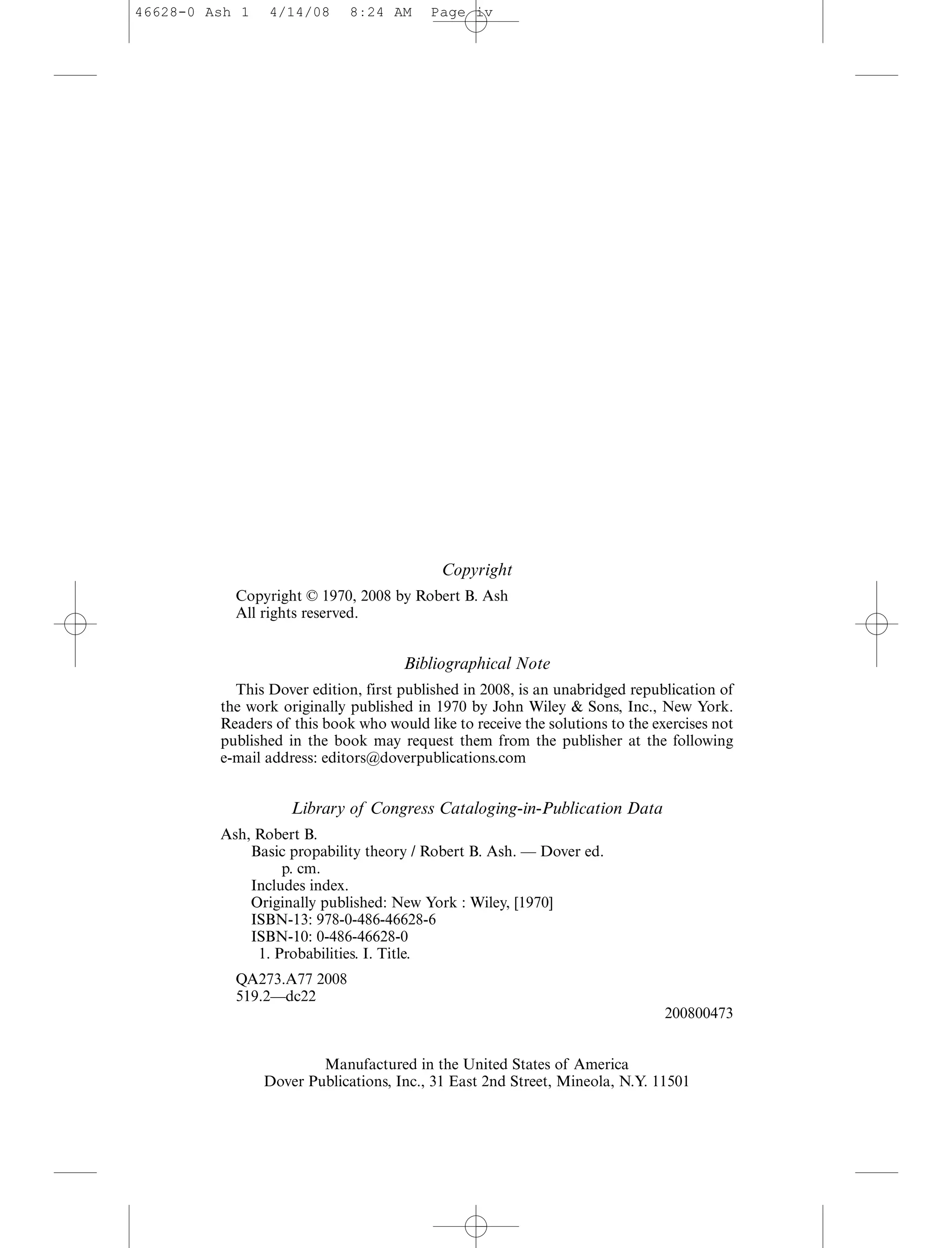 46628-0 Ash 1 4/14/08 8:24 AM Page iv

Copyright

Copyright © 1970, 2008 by Robert B. Ash
All rights reserved.

Bibliographical Note

This Dover edition, first published in 2008, is an unabridged republication of the work originally published in 1970 by John Wiley & Sons, Inc., New York. Readers of this book who would like to receive the solutions to the exercises not published in the book may request them from the publisher at the following e-mail address: editors@doverpublications.com

Library of Congress Cataloging-in-Publication Data

Ash, Robert B.
Basic propability theory / Robert B. Ash. — Dover ed.
p. cm.
Includes index.
Originally published: New York : Wiley, [1970]
ISBN-13: 978-0-486-46628-6
ISBN-10: 0-486-46628-0
1. Probabilities. I. Title.

QA273.A77 2008
519.2—dc22

200800473

Manufactured in the United States of America
Dover Publications, Inc., 31 East 2nd Street, Mineola, N.Y. 11501